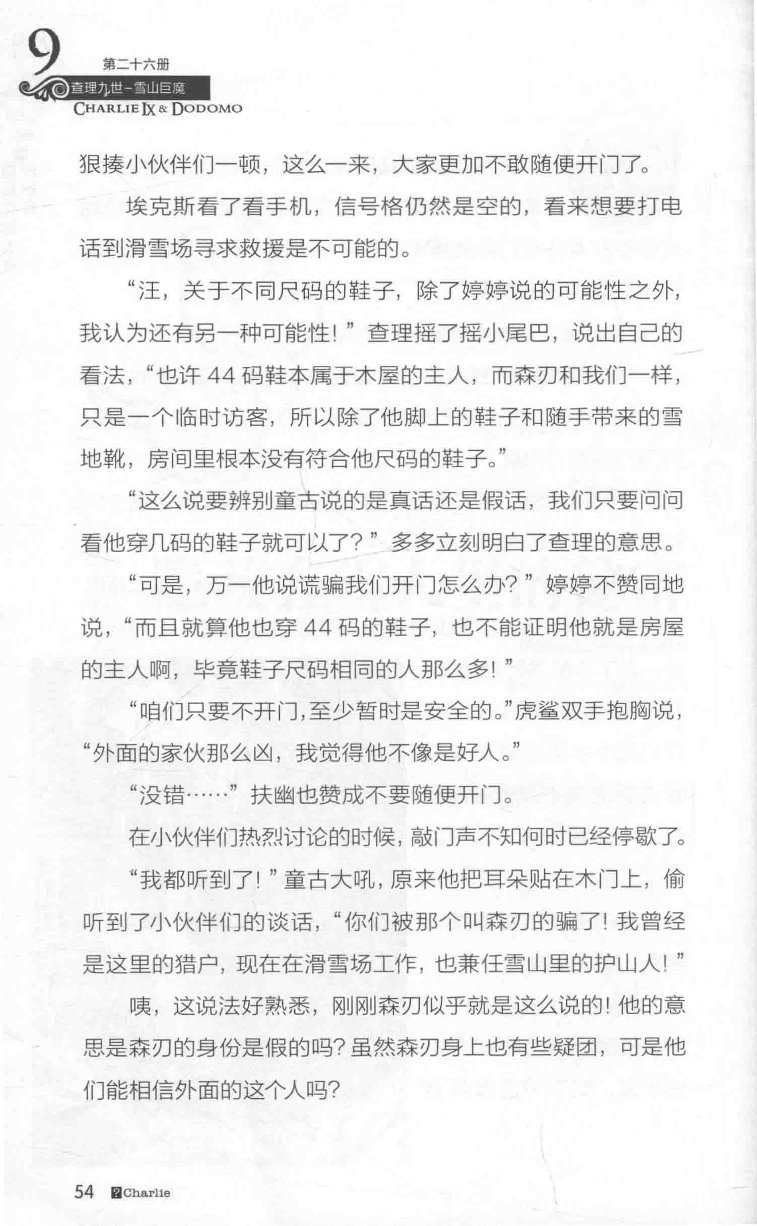 9
第二十六册
查理九世-雪山巨魔
CHARLIE IX & DODOMO

狠揍小伙伴们一顿，这么一来，大家更加不敢随便开门了。

埃克斯看了看手机，信号格仍然是空的，看来想要打电话到滑雪场寻求救援是不可能的。

“汪，关于不同尺码的鞋子，除了婷婷说的可能性之外，我认为还有另一种可能性！”查理摇了摇小尾巴，说出自己的看法，“也许44码鞋本属于木屋的主人，而森刃和我们一样，只是一个临时访客，所以除了他脚上的鞋子和随手带来的雪地靴，房间里根本没有符合他尺码的鞋子。”

“这么说要辨别童古说的是真话还是假话，我们只要问问看他穿几码的鞋子就可以了？”多多立刻明白了查理的意思。

“可是，万一他说谎骗我们开门怎么办？”婷婷不赞同地说，“而且就算他也穿44码的鞋子，也不能证明他就是房屋的主人啊，毕竟鞋子尺码相同的人那么多！”

“咱们只要不开门，至少暂时是安全的。”虎鲨双手抱胸说，“外面的家伙那么凶，我觉得他不像是好人。”

“没错……”扶幽也赞成不要随便开门。

在小伙伴们热烈讨论的时候，敲门声不知何时已经停歇了。

“我都听到了！”童古大吼，原来他把耳朵贴在木门上，偷听到了小伙伴们的谈话，“你们被那个叫森刃的骗了！我曾经是这里的猎户，现在在滑雪场工作，也兼任雪山里的护山人！”

咦，这说法好熟悉，刚刚森刃似乎就是这么说的！他的意思是森刃的身份是假的吗？虽然森刃身上也有些疑团，可是他们能相信外面的这个人吗？

54 Charlie